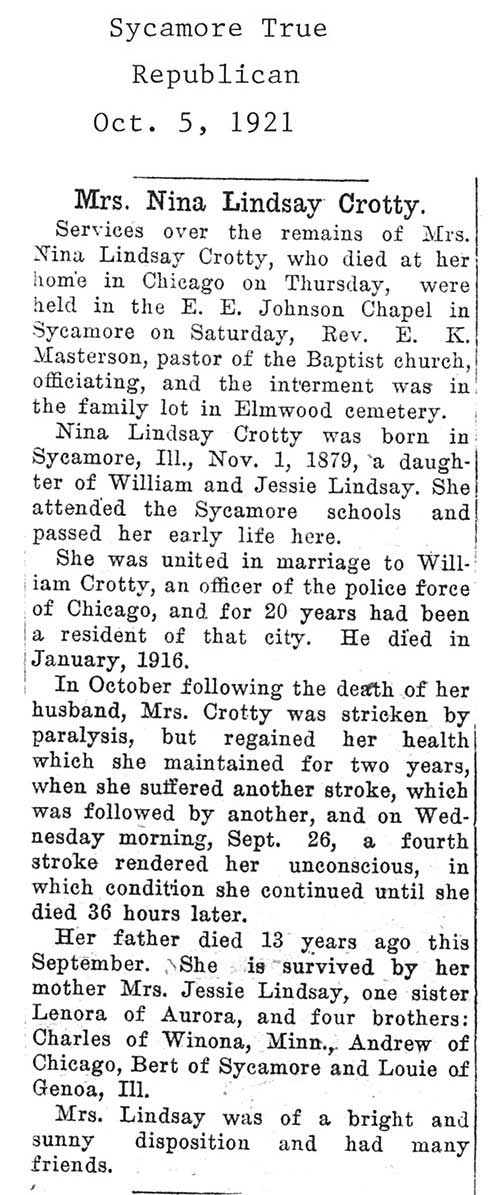 Sycamore True Republican Oct. 5, 1921

Mrs. Nina Lindsay Crotty.

Services over the remains of Mrs. Nina Lindsay Crotty, who died at her home in Chicago on Thursday, were held in the E. E. Johnson Chapel in Sycamore on Saturday, Rev. E. K. Masterson, pastor of the Baptist church, officiating, and the interment was in the family lot in Elmwood cemetery.

Nina Lindsay Crotty was born in Sycamore, Ill., Nov. 1, 1879, a daughter of William and Jessie Lindsay. She attended the Sycamore schools and passed her early life here.

She was united in marriage to William Crotty, an officer of the police force of Chicago, and for 20 years had been a resident of that city. He died in January, 1916.

In October following the death of her husband, Mrs. Crotty was stricken by paralysis, but regained her health which she maintained for two years, when she suffered another stroke, which was followed by another, and on Wednesday morning, Sept. 26, a fourth stroke rendered her unconscious, in which condition she continued until she died 36 hours later.

Her father died 13 years ago this September. She is survived by her mother Mrs. Jessie Lindsay, one sister Lenora of Aurora, and four brothers: Charles of Winona, Minn., Andrew of Chicago, Bert of Sycamore and Louie of Genoa, Ill.

Mrs. Lindsay was of a bright and sunny disposition and had many friends.